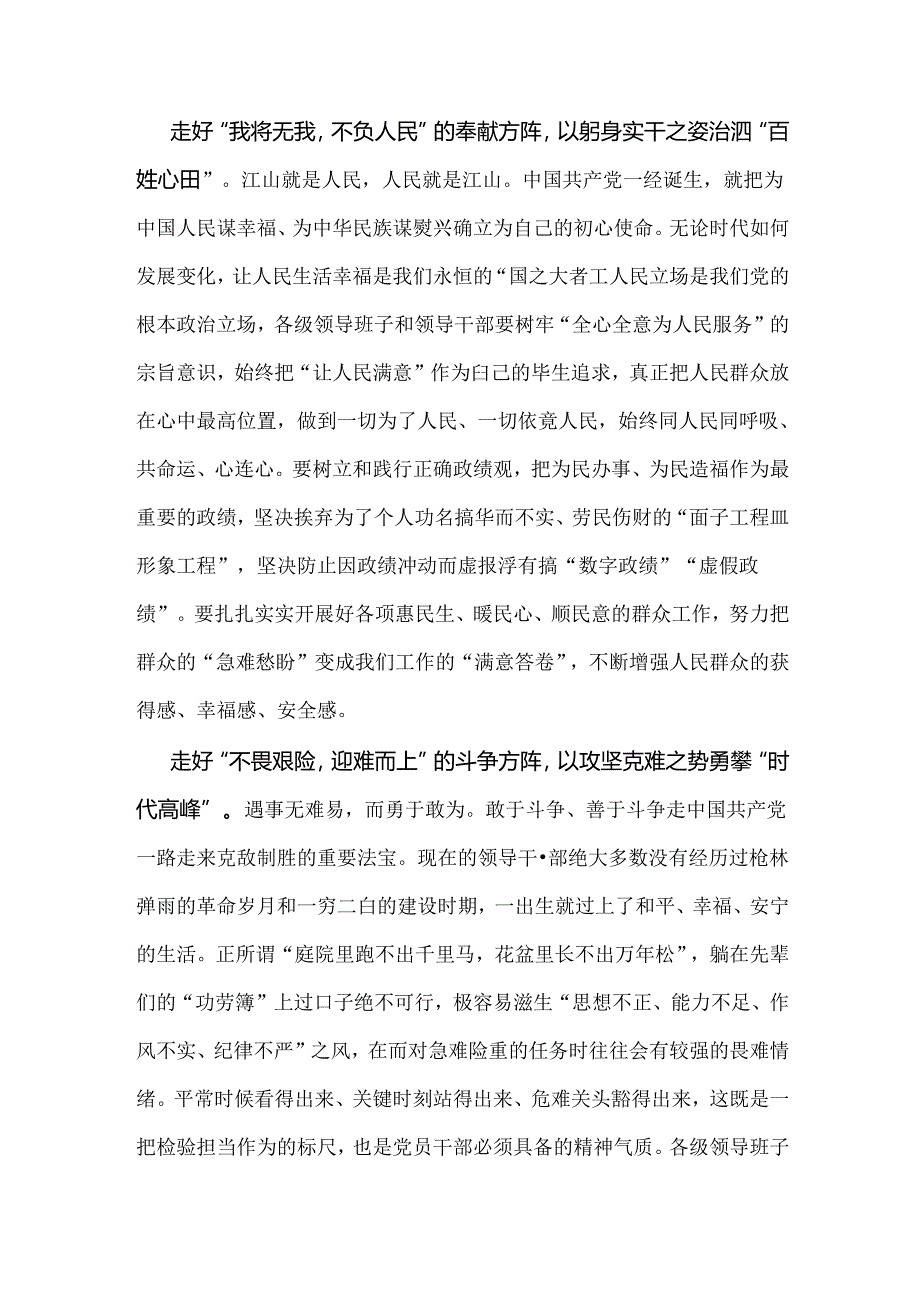 走好“我将无我，不负人民”的奉献方阵，以躬身实干之姿治泗“百姓心田”。江山就是人民，人民就是江山。中国共产党一经诞生，就把为中国人民谋幸福、为中华民族谋熨兴确立为自己的初心使命。无论时代如何发展变化，让人民生活幸福是我们永恒的“国之大者工人民立场是我们党的根本政治立场，各级领导班子和领导干部要树牢“全心全意为人民服务”的宗旨意识，始终把“让人民满意”作为白己的毕生追求，真正把人民群众放在心中最高位置，做到一切为了人民、一切依竟人民，始终同人民同呼吸、共命运、心连心。要树立和践行正确政绩观，把为民办事、为民造福作为最重要的政绩，坚决挨弃为了个人功名搞华而不实、劳民伤财的“面子工程皿形象工程”，坚决防止因政绩冲动而虚报浮有搞“数字政绩”“虚假政绩”。要扎扎实实开展好各项惠民生、暖民心、顺民意的群众工作，努力把群众的“急难愁盼”变成我们工作的“满意答卷”，不断增强人民群众的获得感、幸福感、安全感。

走好“不畏艰险，迎难而上”的斗争方阵，以攻坚克难之势勇攀“时代高峰”。遇事无难易，而勇于敢为。敢于斗争、善于斗争走中国共产党一路走来克敌制胜的重要法宝。现在的领导干•部绝大多数没有经历过枪林弹雨的革命岁月和一穷二白的建设时期，一出生就过上了和平、幸福、安宁的生活。正所谓“庭院里跑不出千里马，花盆里长不出万年松”，躺在先辈们的“功劳簿”上过口子绝不可行，极容易滋生“思想不正、能力不足、作风不实、纪律不严”之风，在而对急难险重的任务时往往会有较强的畏难情绪。平常时候看得出来、关键时刻站得出来、危难关头豁得出来，这既是一把检验担当作为的标尺，也是党员干部必须具备的精神气质。各级领导班子